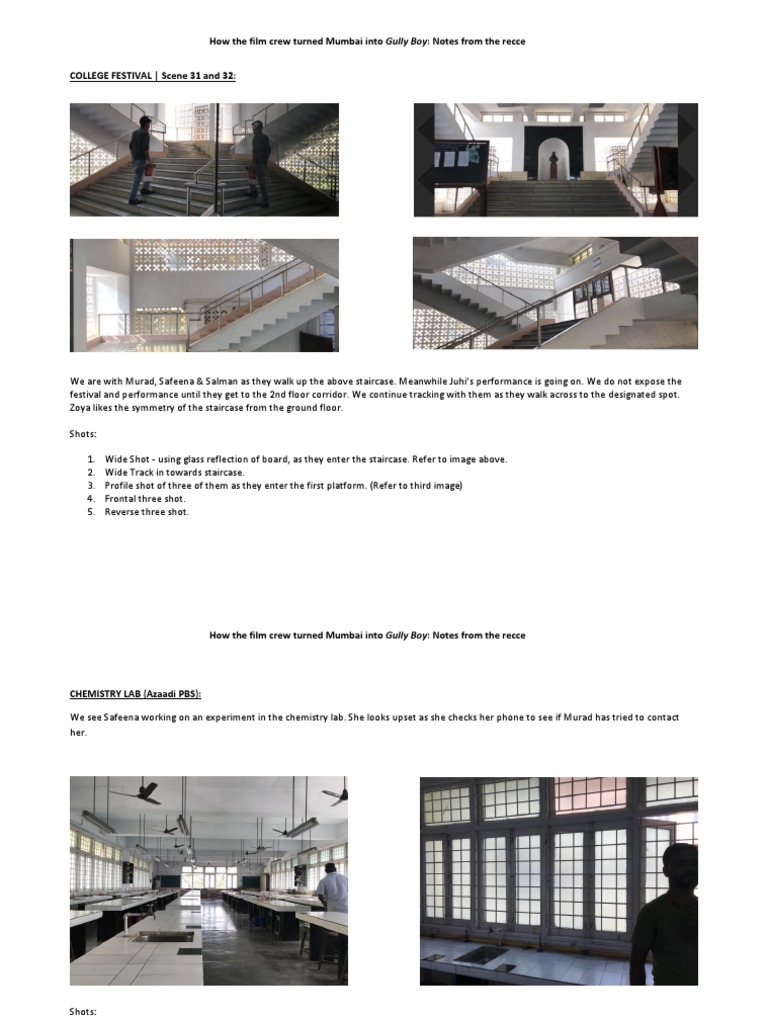 How the film crew turned Mumbai into Gully Boy: Notes from the recce

COLLEGE FESTIVAL | Scene 31 and 32:

We are with Murad, Safeena & Salman as they walk up the above staircase. Meanwhile Juhi's performance is going on. We do not expose the festival and performance until they get to the 2nd floor corridor. We continue tracking with them as they walk across to the designated spot. Zoya likes the symmetry of the staircase from the ground floor.

Shots:

1. Wide Shot - using glass reflection of board, as they enter the staircase. Refer to image above.
2. Wide Track in towards staircase.
3. Profile shot of three of them as they enter the first platform. (Refer to third image)
4. Frontal three shot.
5. Reverse three shot.

How the film crew turned Mumbai into Gully Boy: Notes from the recce

CHEMISTRY LAB (Azaadi PBS):

We see Safeena working on an experiment in the chemistry lab. She looks upset as she checks her phone to see if Murad has tried to contact her.

Shots: